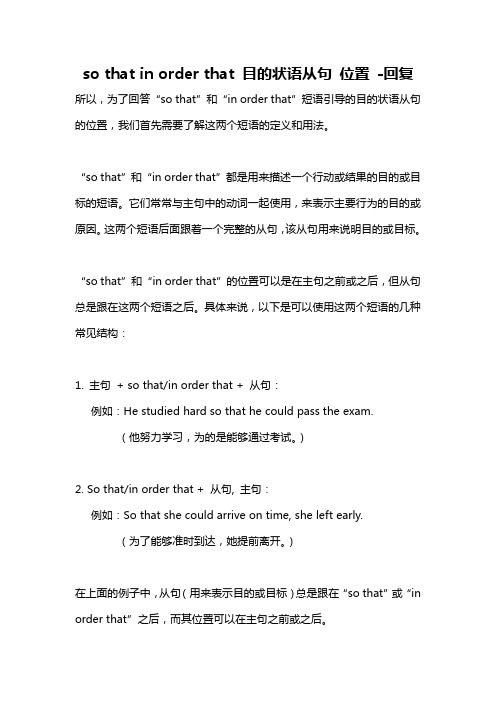 so that in order that 目的状语从句 位置 -回复

所以，为了回答“so that”和“in order that”短语引导的目的状语从句的位置，我们首先需要了解这两个短语的定义和用法。

“so that”和“in order that”都是用来描述一个行动或结果的目的或目标的短语。它们常常与主句中的动词一起使用，来表示主要行为的目的或原因。这两个短语后面跟着一个完整的从句，该从句用来说明目的或目标。

“so that”和“in order that”的位置可以是在主句之前或之后，但从句总是跟在这两个短语之后。具体来说，以下是可以使用这两个短语的几种常见结构：

1. 主句 + so that/in order that + 从句：
例如：He studied hard so that he could pass the exam.
（他努力学习，为的是能够通过考试。）

2. So that/in order that + 从句, 主句：
例如：So that she could arrive on time, she left early.
（为了能够准时到达，她提前离开。）

在上面的例子中，从句（用来表示目的或目标）总是跟在“so that”或“in order that”之后，而其位置可以在主句之前或之后。